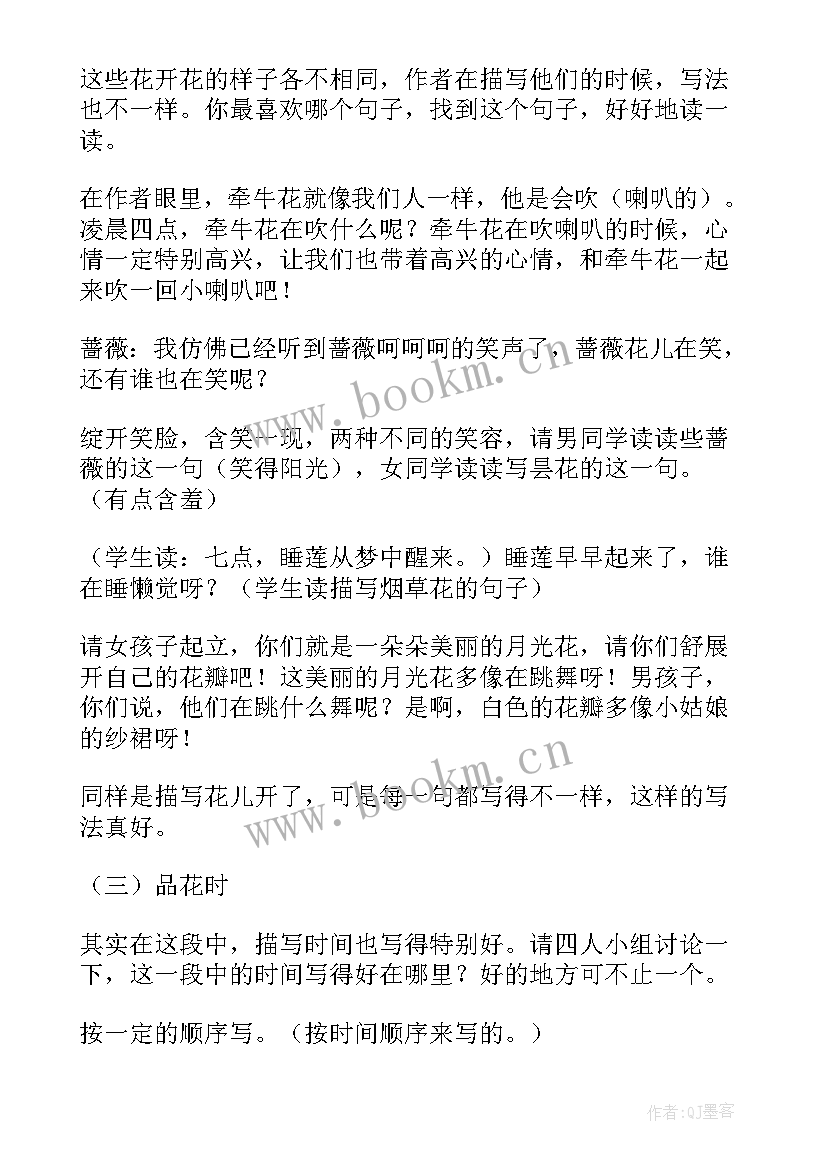 这些花开花的样子各不相同，作者在描写他们的时候，写法也不一样。你最喜欢哪个句子，找到这个句子，好好地读一读。

在作者眼里，牵牛花就像我们人一样，他是会吹（喇叭的）。凌晨四点，牵牛花在吹什么呢？牵牛花在吹喇叭的时候，心情一定特别高兴，让我们也带着高兴的心情，和牵牛花一起来吹一回小喇叭吧！

蔷薇：我仿佛已经听到蔷薇呵呵呵的笑声了，蔷薇花儿在笑，还有谁也在笑呢？

绽开笑脸，含笑一现，两种不同的笑容，请男同学读读些蔷薇的这一句（笑得阳光），女同学读读写昙花的这一句。（有点含羞）

（学生读：七点，睡莲从梦中醒来。）睡莲早早起来了，谁在睡懒觉呀？（学生读描写烟草花的句子）

请女孩子起立，你们就是一朵朵美丽的月光花，请你们舒展开自己的花瓣吧！这美丽的月光花多像在跳舞呀！男孩子，你们说，他们在跳什么舞呢？是啊，白色的花瓣多像小姑娘的纱裙呀！

同样是描写花儿开了，可是每一句都写得不一样，这样的写法真好。

（三）品花时

其实在这段中，描写时间也写得特别好。请四人小组讨论一下，这一段中的时间写得好在哪里？好的地方可不止一个。

按一定的顺序写。（按时间顺序来写的。）

www.bookm.cn

www.bookm.cn

作者:QJ墨客